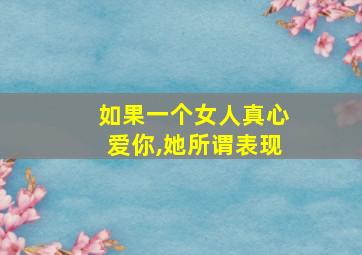 如果一个女人真心爱你,她所谓表现